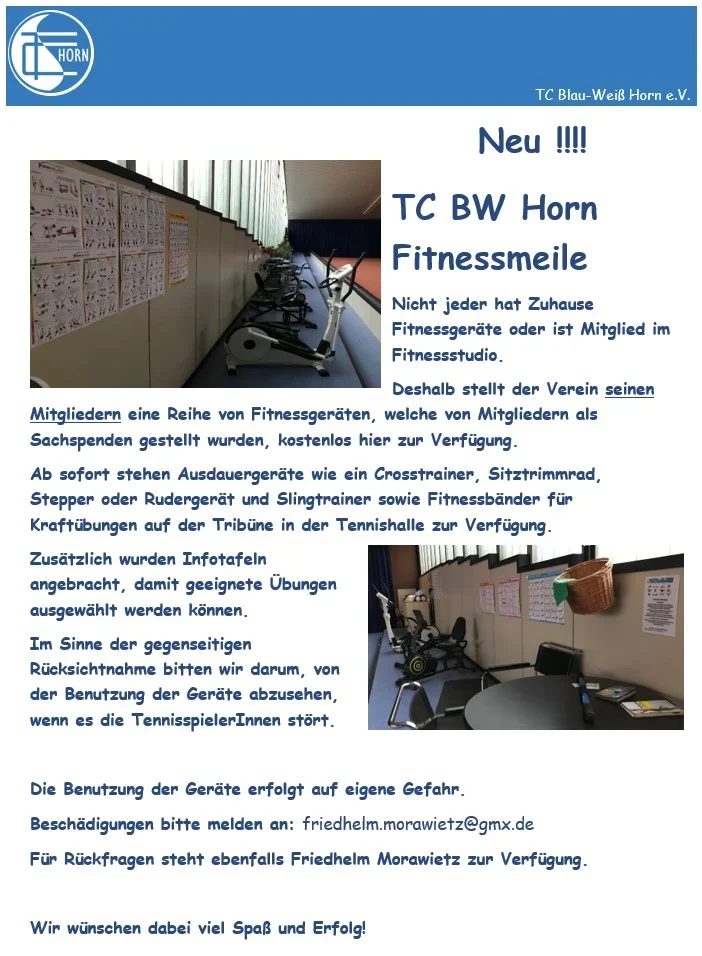 HORN

TC Blau-Weiß Horn e.V.

Neu !!!!

TC BW Horn Fitnessmeile

Nicht jeder hat Zuhause Fitnessgeräte oder ist Mitglied im Fitnessstudio.

Deshalb stellt der Verein seinen Mitgliedern eine Reihe von Fitnessgeräten, welche von Mitgliedern als Sachspenden gestellt wurden, kostenlos hier zur Verfügung.

Ab sofort stehen Ausdauergeräte wie ein Crosstrainer, Sitztrimmrad, Stepper oder Rudergerät und Slingtrainer sowie Fitnessbänder für Kraftübungen auf der Tribüne in der Tennishalle zur Verfügung.

Zusätzlich wurden Infotafeln angebracht, damit geeignete Übungen ausgewählt werden können.

Im Sinne der gegenseitigen Rücksichtnahme bitten wir darum, von der Benutzung der Geräte abzusehen, wenn es die TennisspielerInnen stört.

Die Benutzung der Geräte erfolgt auf eigene Gefahr.

Beschädigungen bitte melden an: friedhelm.morawietz@gmx.de

Für Rückfragen steht ebenfalls Friedhelm Morawietz zur Verfügung.

Wir wünschen dabei viel Spaß und Erfolg!